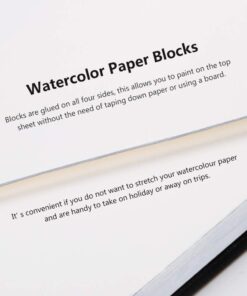 Watercolor Paper Blocks

Blocks are glued on all four sides, this allows you to paint on the top sheet without the need of taping down paper or using a board.

It' s convenient if you do not want to stretch your watercolour paper and are handy to take on holiday or away on trips.